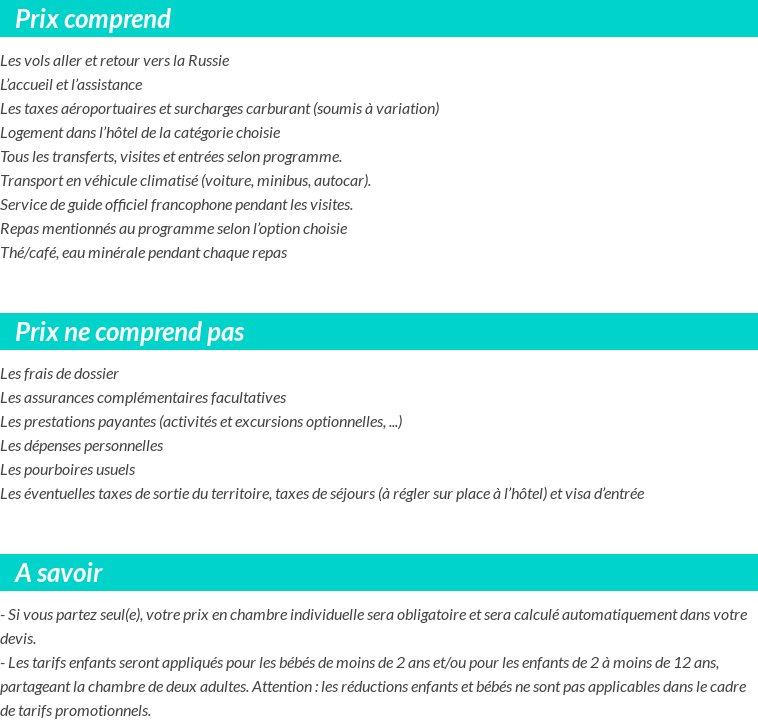 Prix comprend

Les vols aller et retour vers la Russie
L'accueil et l'assistance
Les taxes aéroportuaires et surcharges carburant (soumis à variation)
Logement dans l'hôtel de la catégorie choisie
Tous les transferts, visites et entrées selon programme.
Transport en véhicule climatisé (voiture, minibus, autocar).
Service de guide officiel francophone pendant les visites.
Repas mentionnés au programme selon l'option choisie
Thé/café, eau minérale pendant chaque repas

Prix ne comprend pas

Les frais de dossier
Les assurances complémentaires facultatives
Les prestations payantes (activités et excursions optionnelles, ...)
Les dépenses personnelles
Les pourboires usuels
Les éventuelles taxes de sortie du territoire, taxes de séjours (à régler sur place à l'hôtel) et visa d'entrée

A savoir

- Si vous partez seul(e), votre prix en chambre individuelle sera obligatoire et sera calculé automatiquement dans votre devis.
- Les tarifs enfants seront appliqués pour les bébés de moins de 2 ans et/ou pour les enfants de 2 à moins de 12 ans, partageant la chambre de deux adultes. Attention : les réductions enfants et bébés ne sont pas applicables dans le cadre de tarifs promotionnels.